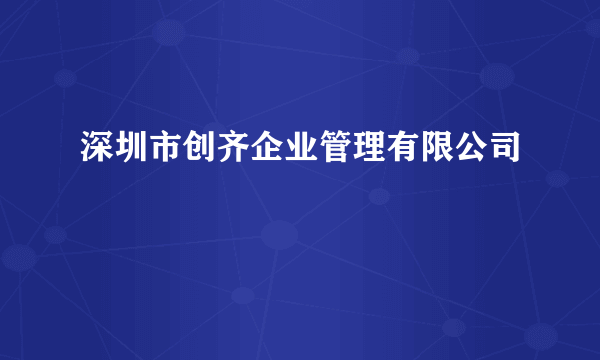 深圳市创齐企业管理有限公司